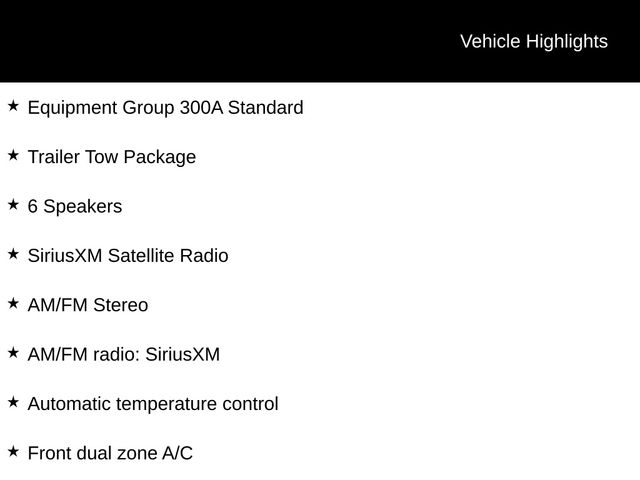 Vehicle Highlights

★ Equipment Group 300A Standard

★ Trailer Tow Package

★ 6 Speakers

★ SiriusXM Satellite Radio

★ AM/FM Stereo

★ AM/FM radio: SiriusXM

★ Automatic temperature control

★ Front dual zone A/C